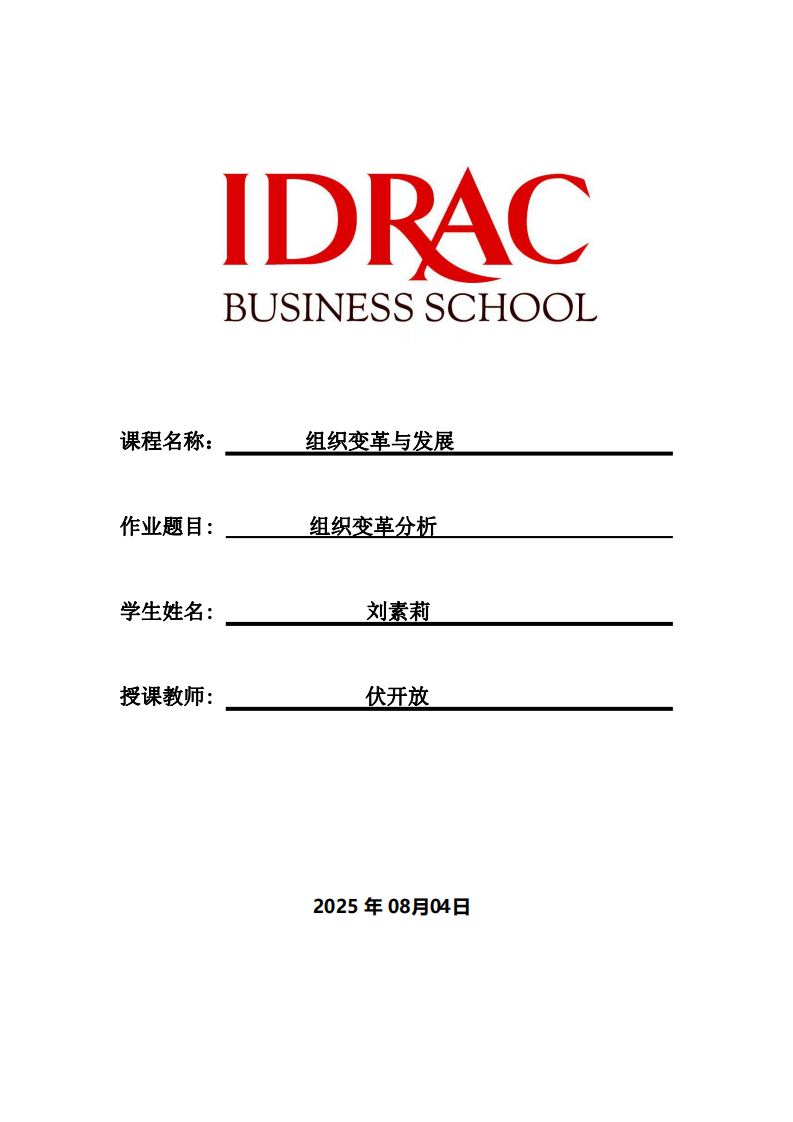 IDRAC
BUSINESS SCHOOL

课程名称：组织变革与发展

作业题目：组织变革分析

学生姓名：刘素莉

授课教师：伏开放

2025年08月04日